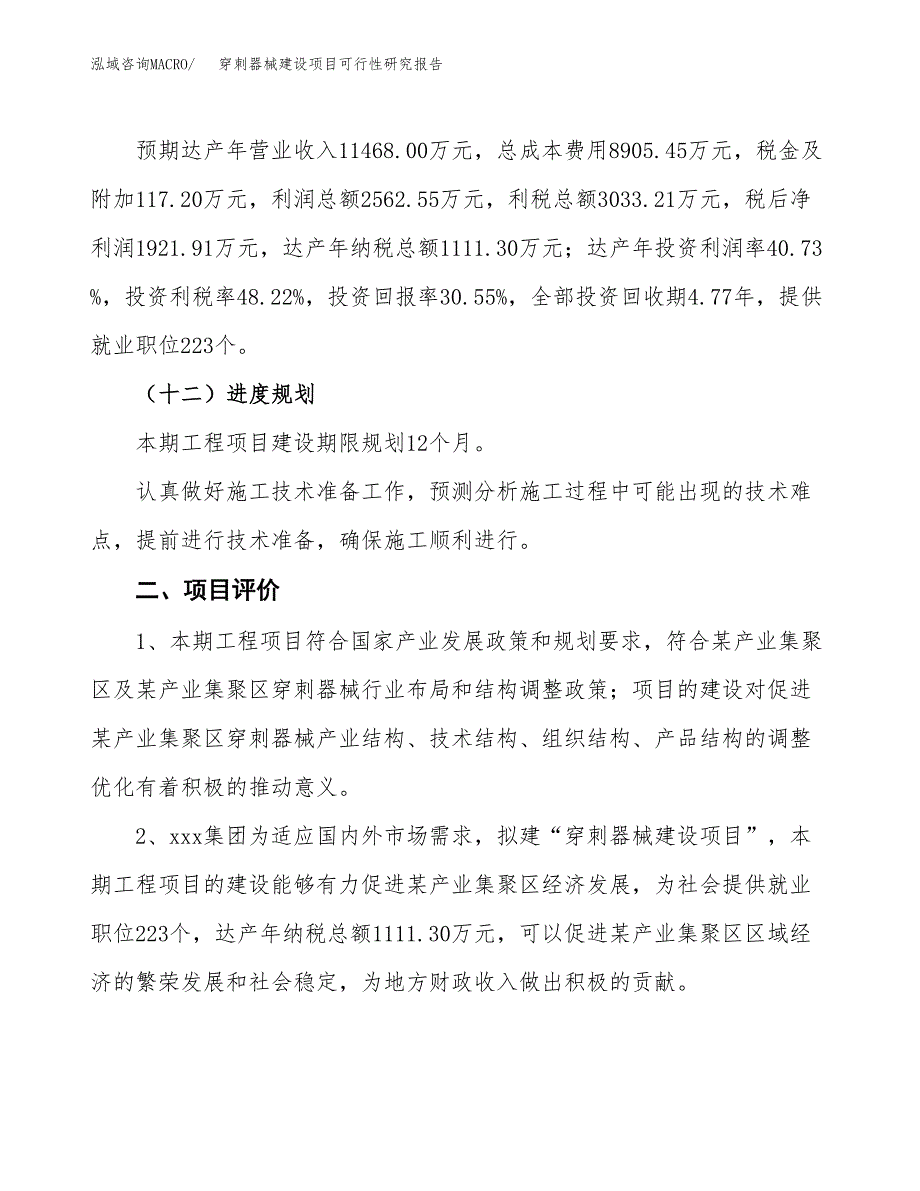 泓域咨询MACRO/　穿刺器械建设项目可行性研究报告

预期达产年营业收入11468.00万元，总成本费用8905.45万元，税金及附加117.20万元，利润总额2562.55万元，利税总额3033.21万元，税后净利润1921.91万元，达产年纳税总额1111.30万元；达产年投资利润率40.73%，投资利税率48.22%，投资回报率30.55%，全部投资回收期4.77年，提供就业职位223个。

（十二）进度规划

本期工程项目建设期限规划12个月。

认真做好施工技术准备工作，预测分析施工过程中可能出现的技术难点，提前进行技术准备，确保施工顺利进行。

二、项目评价

1、本期工程项目符合国家产业发展政策和规划要求，符合某产业集聚区及某产业集聚区穿刺器械行业布局和结构调整政策；项目的建设对促进某产业集聚区穿刺器械产业结构、技术结构、组织结构、产品结构的调整优化有着积极的推动意义。

2、xxx集团为适应国内外市场需求，拟建“穿刺器械建设项目”，本期工程项目的建设能够有力促进某产业集聚区经济发展，为社会提供就业职位223个，达产年纳税总额1111.30万元，可以促进某产业集聚区区域经济的繁荣发展和社会稳定，为地方财政收入做出积极的贡献。